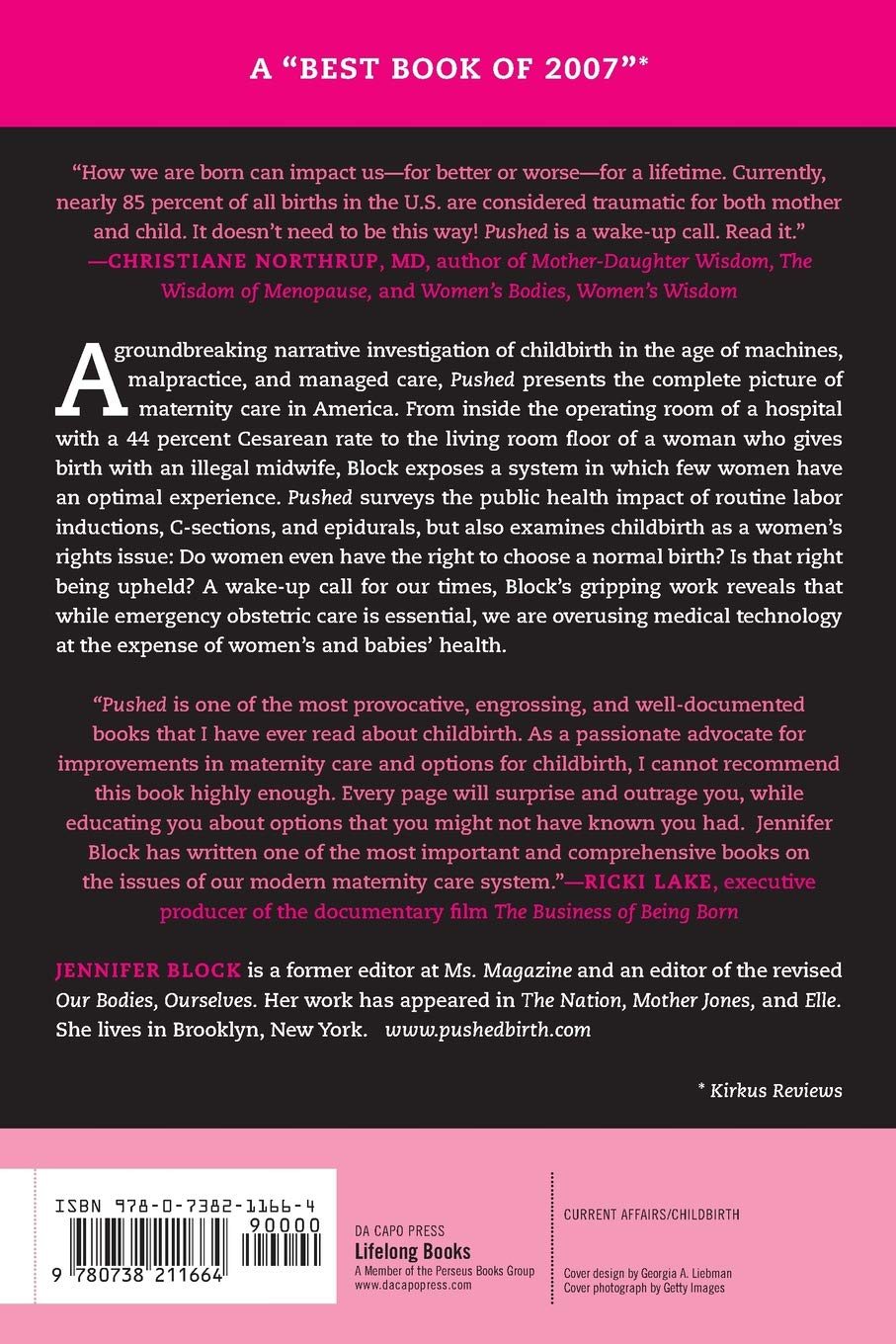 A "BEST BOOK OF 2007"*

"How we are born can impact us—for better or worse—for a lifetime. Currently, nearly 85 percent of all births in the U.S. are considered traumatic for both mother and child. It doesn't need to be this way! Pushed is a wake-up call. Read it." —CHRISTIANE NORTHRUP, MD, author of Mother-Daughter Wisdom, The Wisdom of Menopause, and Women's Bodies, Women's Wisdom

A groundbreaking narrative investigation of childbirth in the age of machines, malpractice, and managed care, Pushed presents the complete picture of maternity care in America. From inside the operating room of a hospital with a 44 percent Cesarean rate to the living room floor of a woman who gives birth with an illegal midwife, Block exposes a system in which few women have an optimal experience. Pushed surveys the public health impact of routine labor inductions, C-sections, and epidurals, but also examines childbirth as a women's rights issue: Do women even have the right to choose a normal birth? Is that right being upheld? A wake-up call for our times, Block's gripping work reveals that while emergency obstetric care is essential, we are overusing medical technology at the expense of women's and babies' health.

"Pushed is one of the most provocative, engrossing, and well-documented books that I have ever read about childbirth. As a passionate advocate for improvements in maternity care and options for childbirth, I cannot recommend this book highly enough. Every page will surprise and outrage you, while educating you about options that you might not have known you had. Jennifer Block has written one of the most important and comprehensive books on the issues of our modern maternity care system."—RICKI LAKE, executive producer of the documentary film The Business of Being Born

JENNIFER BLOCK is a former editor at Ms. Magazine and an editor of the revised Our Bodies, Ourselves. Her work has appeared in The Nation, Mother Jones, and Elle. She lives in Brooklyn, New York. www.pushedbirth.com

* Kirkus Reviews

ISBN 978-0-7382-1166-4
90000
9 780738 211664

DA CAPO PRESS
Lifelong Books
A Member of the Perseus Books Group
www.dacapopress.com

CURRENT AFFAIRS/CHILDBIRTH

Cover design by Georgia A. Liebman
Cover photograph by Getty Images